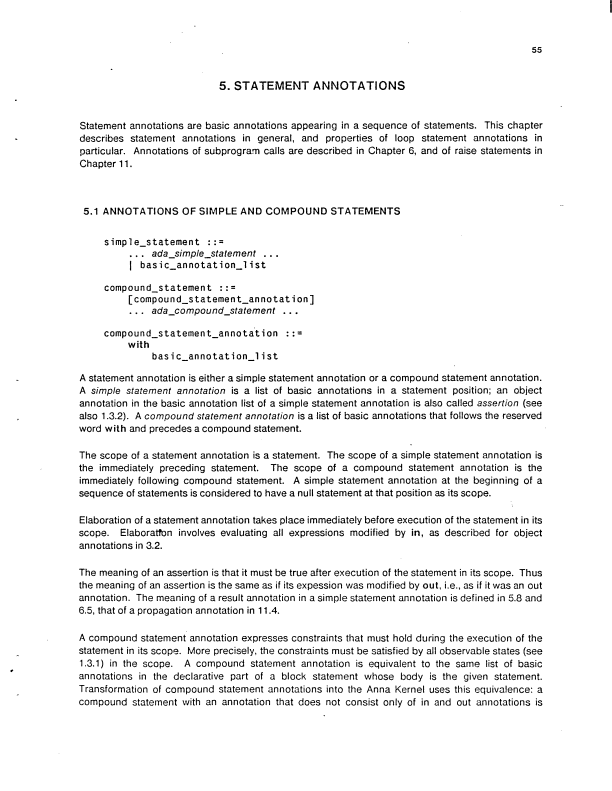 55

5. STATEMENT ANNOTATIONS

Statement annotations are basic annotations appearing in a sequence of statements. This chapter describes statement annotations in general, and properties of loop statement annotations in particular. Annotations of subprogram calls are described in Chapter 6, and of raise statements in Chapter 11.

5.1 ANNOTATIONS OF SIMPLE AND COMPOUND STATEMENTS

simple_statement ::=
... ada_simple_statement ...
| basic_annotation_list

compound_statement ::=
[compound_statement_annotation]
... ada_compound_statement ...

compound_statement_annotation ::=
with
basic_annotation_list

A statement annotation is either a simple statement annotation or a compound statement annotation. A simple statement annotation is a list of basic annotations in a statement position; an object annotation in the basic annotation list of a simple statement annotation is also called assertion (see also 1.3.2). A compound statement annotation is a list of basic annotations that follows the reserved word with and precedes a compound statement.

The scope of a statement annotation is a statement. The scope of a simple statement annotation is the immediately preceding statement. The scope of a compound statement annotation is the immediately following compound statement. A simple statement annotation at the beginning of a sequence of statements is considered to have a null statement at that position as its scope.

Elaboration of a statement annotation takes place immediately before execution of the statement in its scope. Elaboration involves evaluating all expressions modified by in, as described for object annotations in 3.2.

The meaning of an assertion is that it must be true after execution of the statement in its scope. Thus the meaning of an assertion is the same as if its expession was modified by out, i.e., as if it was an out annotation. The meaning of a result annotation in a simple statement annotation is defined in 5.8 and 6.5, that of a propagation annotation in 11.4.

A compound statement annotation expresses constraints that must hold during the execution of the statement in its scope. More precisely, the constraints must be satisfied by all observable states (see 1.3.1) in the scope. A compound statement annotation is equivalent to the same list of basic annotations in the declarative part of a block statement whose body is the given statement. Transformation of compound statement annotations into the Anna Kernel uses this equivalence: a compound statement with an annotation that does not consist only of in and out annotations is